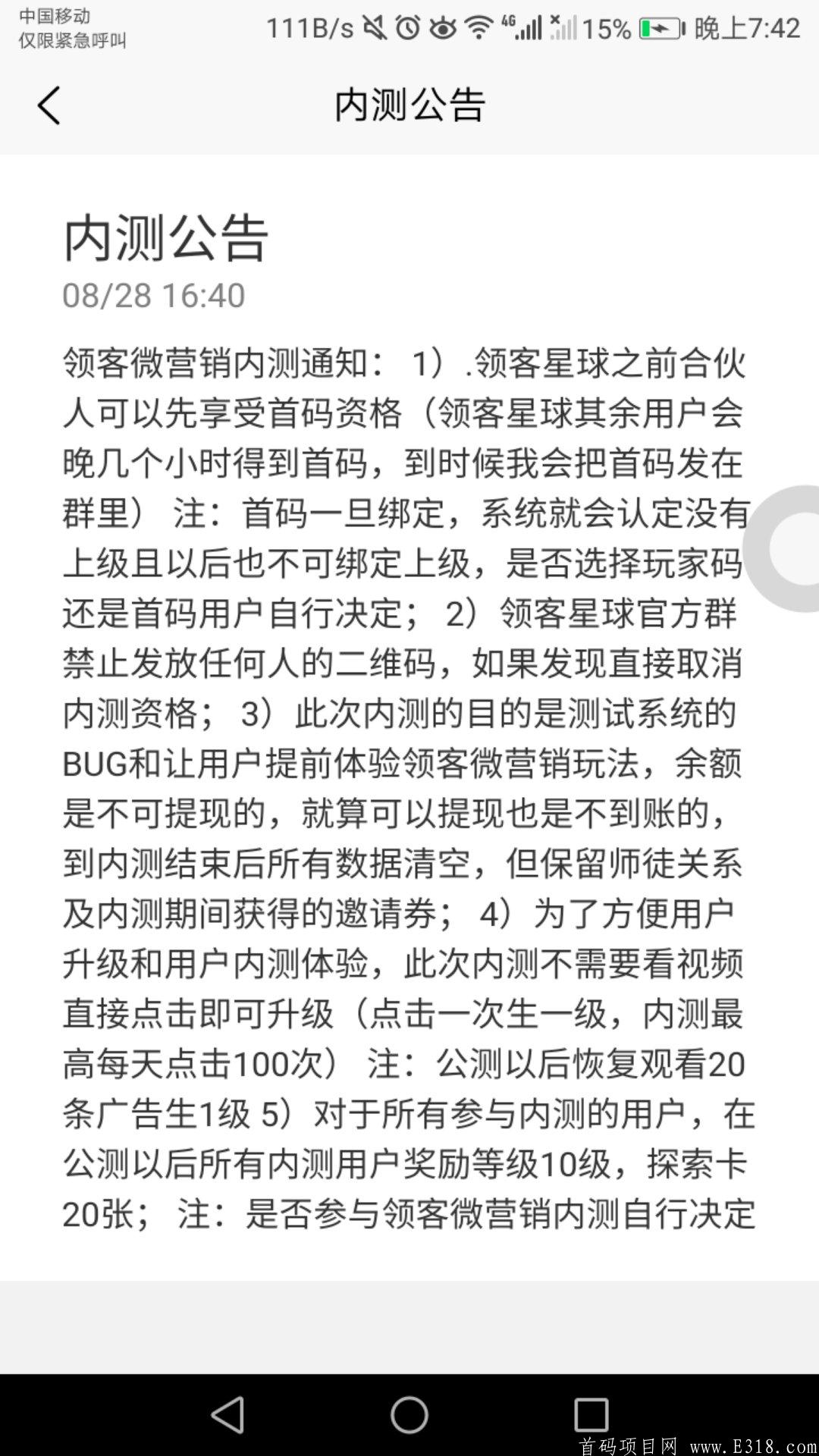 中国移动
仅限紧急呼叫

111B/s 4G 15% 晚上7:42

内测公告

内测公告
08/28 16:40

领客微营销内测通知： 1）.领客星球之前合伙人可以先享受首码资格（领客星球其余用户会晚几个小时得到首码，到时候我会把首码发在群里） 注：首码一旦绑定，系统就会认定没有上级且以后也不可绑定上级，是否选择玩家码还是首码用户自行决定； 2）领客星球官方群禁止发放任何人的二维码，如果发现直接取消内测资格； 3）此次内测的目的是测试系统的BUG和让用户提前体验领客微营销玩法，余额是不可提现的，就算可以提现也是不到账的，到内测结束后所有数据清空，但保留师徒关系及内测期间获得的邀请券； 4）为了方便用户升级和用户内测体验，此次内测不需要看视频直接点击即可升级（点击一次生一级，内测最高每天点击100次） 注：公测以后恢复观看20条广告生1级 5）对于所有参与内测的用户，在公测以后所有内测用户奖励等级10级，探索卡20张； 注：是否参与领客微营销内测自行决定

首码项目网 www.E318.com